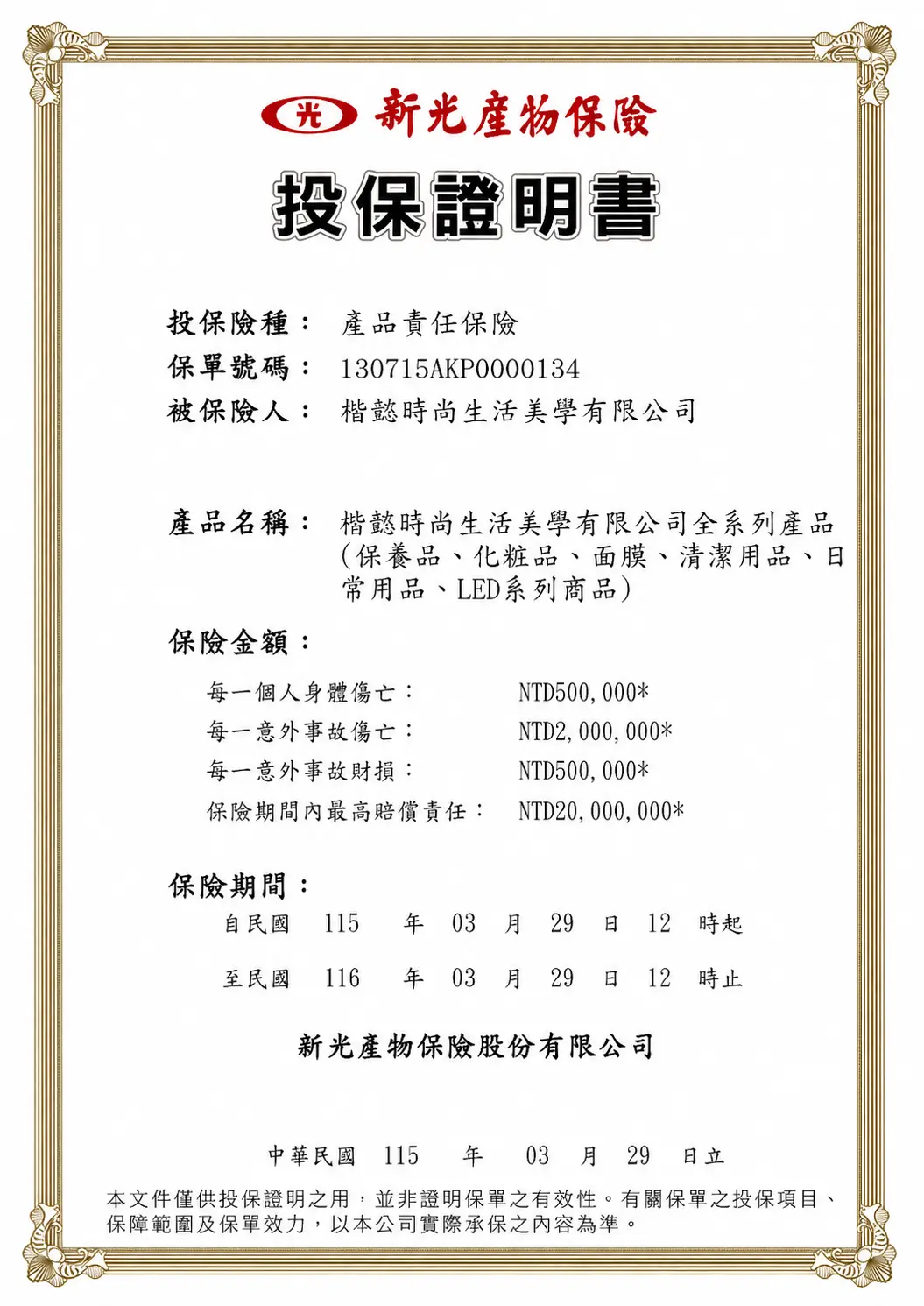 光 新光產物保險

投保證明書

投保險種： 產品責任保險
保單號碼： 130715AKP0000134
被保險人： 楷懿時尚生活美學有限公司

產品名稱： 楷懿時尚生活美學有限公司全系列產品(保養品、化粧品、面膜、清潔用品、日常用品、LED系列商品)

保險金額：

每一個人身體傷亡： NTD500,000*
每一意外事故傷亡： NTD2,000,000*
每一意外事故財損： NTD500,000*
保險期間內最高賠償責任： NTD20,000,000*

保險期間：
自民國 115 年 03 月 29 日 12 時起
至民國 116 年 03 月 29 日 12 時止

新光產物保險股份有限公司

中華民國 115 年 03 月 29 日立

本文件僅供投保證明之用，並非證明保單之有效性。有關保單之投保項目、保障範圍及保單效力，以本公司實際承保之內容為準。